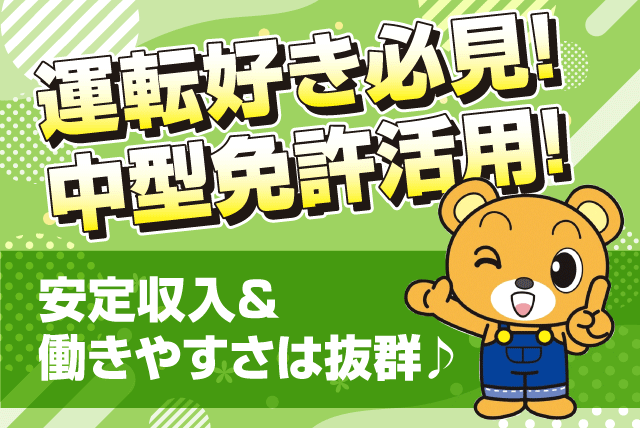 運転好き必見！
中型免許活用！

安定収入＆
働きやすさは抜群♪